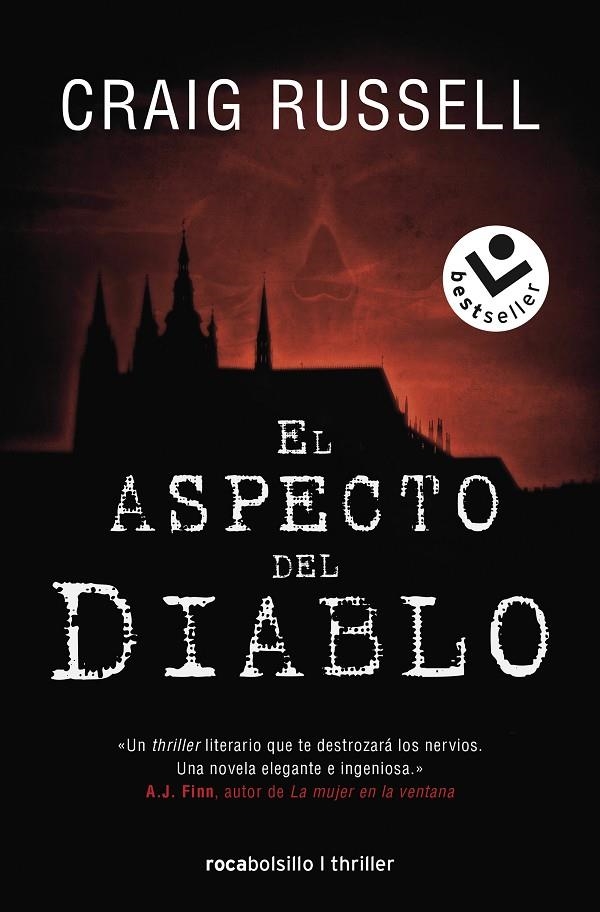 CRAIG RUSSELL

bestseller

EL ASPECTO DEL DIABLO

«Un thriller literario que te destrozará los nervios. Una novela elegante e ingeniosa.»
A.J. Finn, autor de La mujer en la ventana

rocabolsillo | thriller